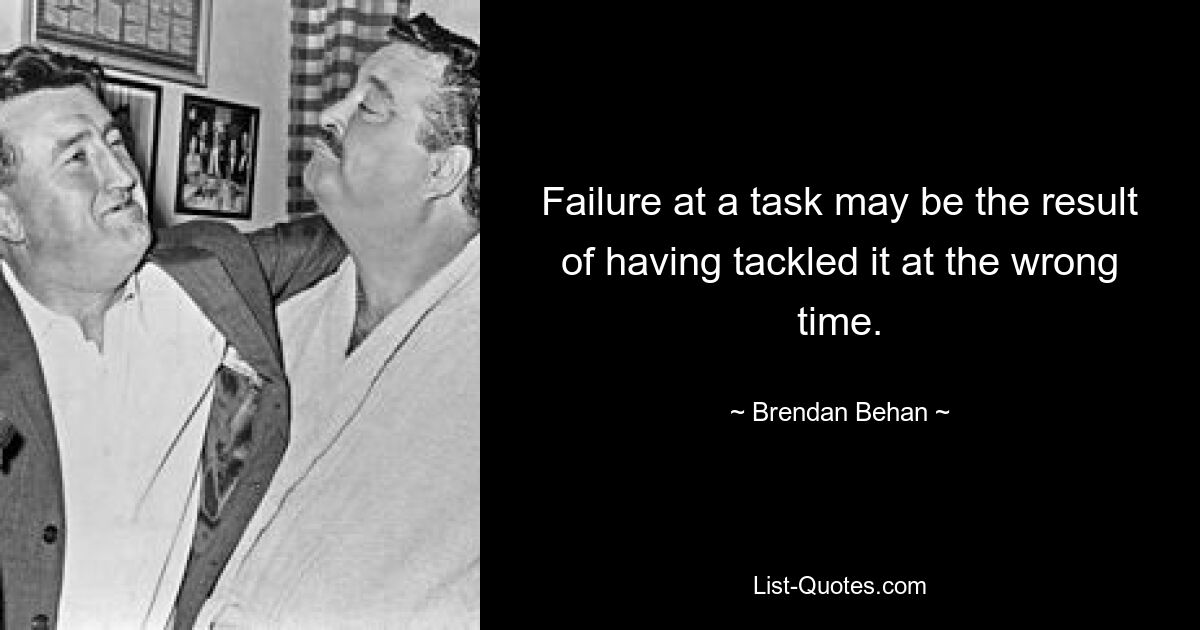 Failure at a task may be the result of having tackled it at the wrong time.

~ Brendan Behan ~

List-Quotes.com